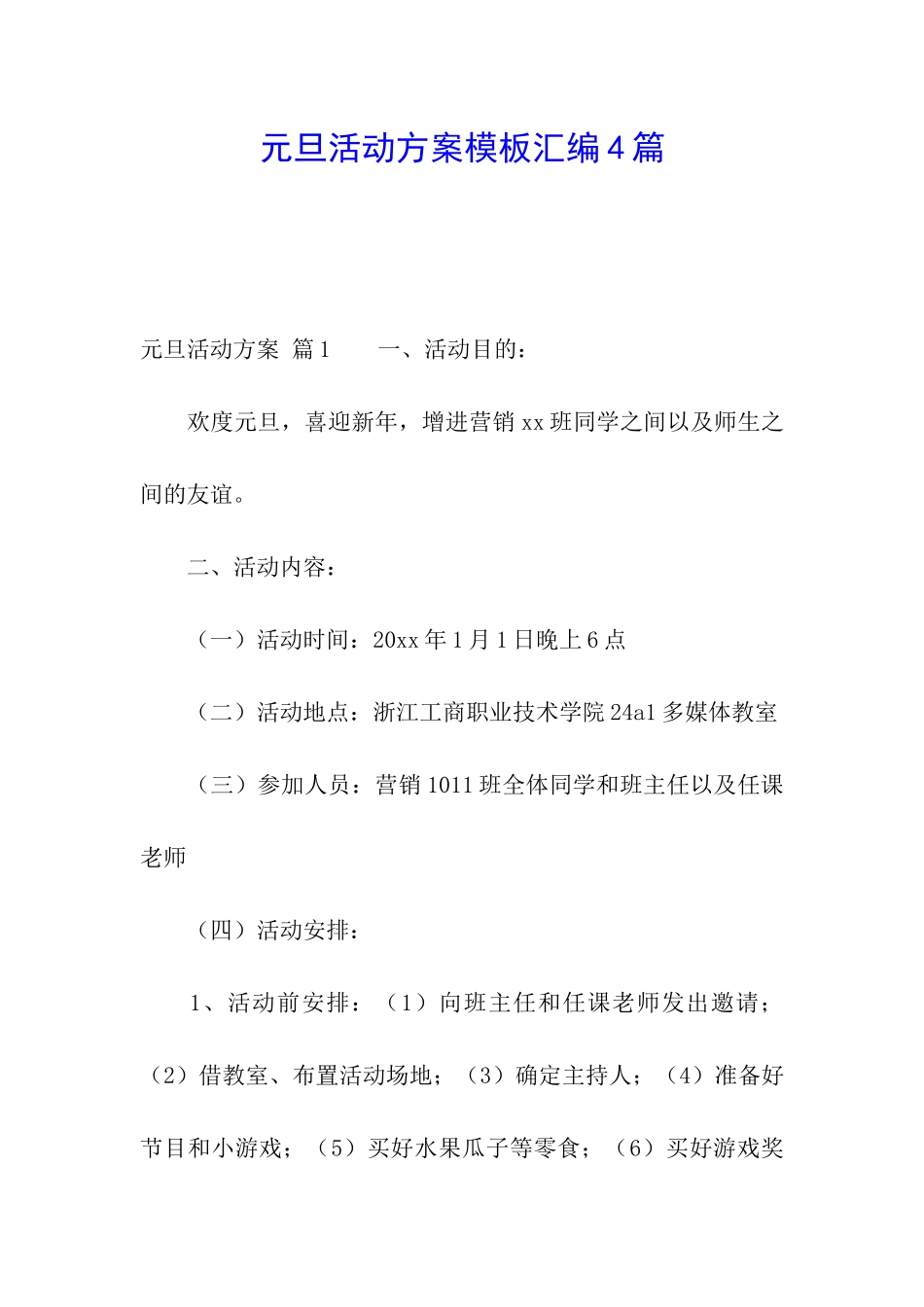 元旦活动方案模板汇编4篇

元旦活动方案 篇1　　一、活动目的：

欢度元旦，喜迎新年，增进营销xx班同学之间以及师生之间的友谊。

二、活动内容：

（一）活动时间：20xx年1月1日晚上6点

（二）活动地点：浙江工商职业技术学院24a1多媒体教室

（三）参加人员：营销1011班全体同学和班主任以及任课老师

（四）活动安排：

1、活动前安排：（1）向班主任和任课老师发出邀请；（2）借教室、布置活动场地；（3）确定主持人；（4）准备好节目和小游戏；（5）买好水果瓜子等零食；（6）买好游戏奖